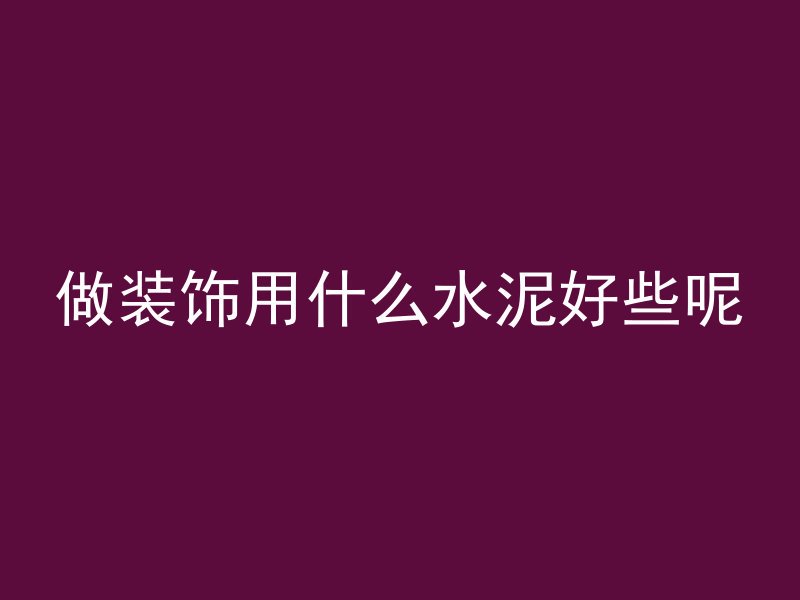 做装饰用什么水泥好些呢